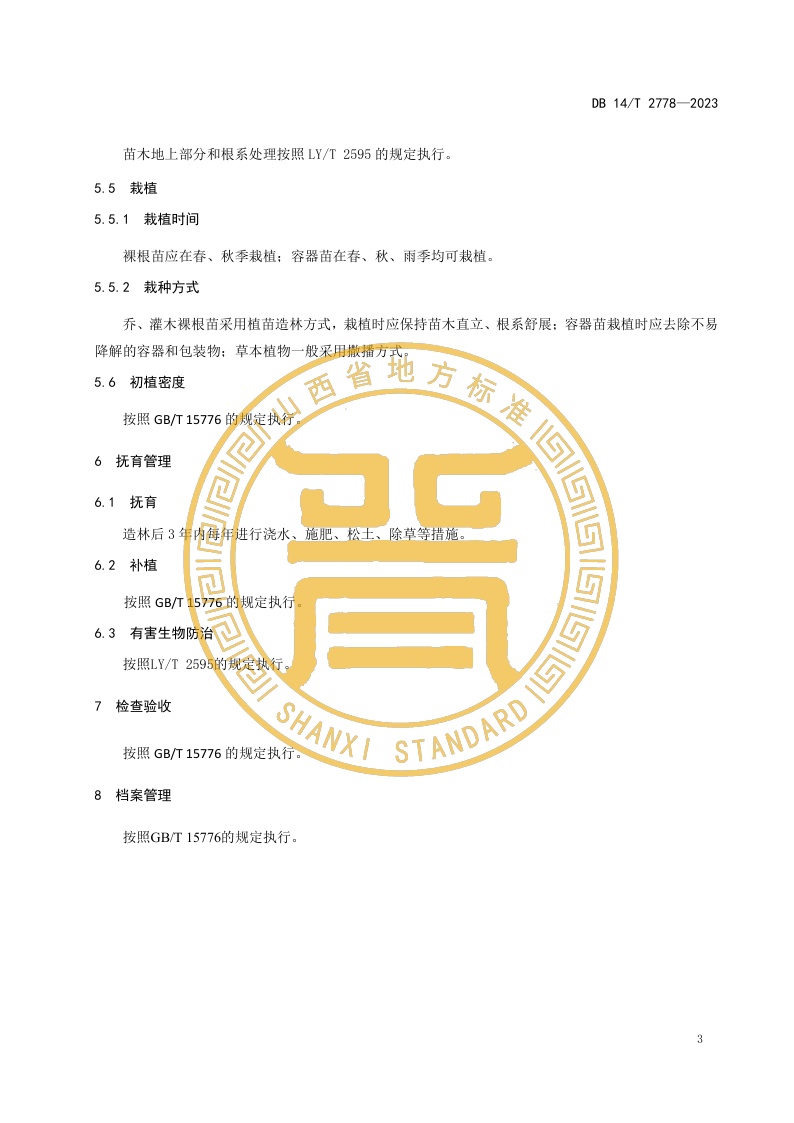 DB 14/T 2778—2023

苗木地上部分和根系处理按照LY/T 2595的规定执行。

5.5 栽植

5.5.1 栽植时间

裸根苗应在春、秋季栽植；容器苗在春、秋、雨季均可栽植。

5.5.2 栽种方式

乔、灌木裸根苗采用植苗造林方式，栽植时应保持苗木直立、根系舒展；容器苗栽植时应去除不易降解的容器和包装物；草本植物一般采用撒播方式。

5.6 初植密度

按照GB/T 15776的规定执行。

6 抚育管理

6.1 抚育

造林后3年内每年进行浇水、施肥、松土、除草等措施。

6.2 补植

按照GB/T 15776的规定执行。

6.3 有害生物防治

按照LY/T 2595的规定执行。

7 检查验收

按照GB/T 15776的规定执行。

8 档案管理

按照GB/T 15776的规定执行。

3

山西省地方标准
晋
SHANXI STANDARD